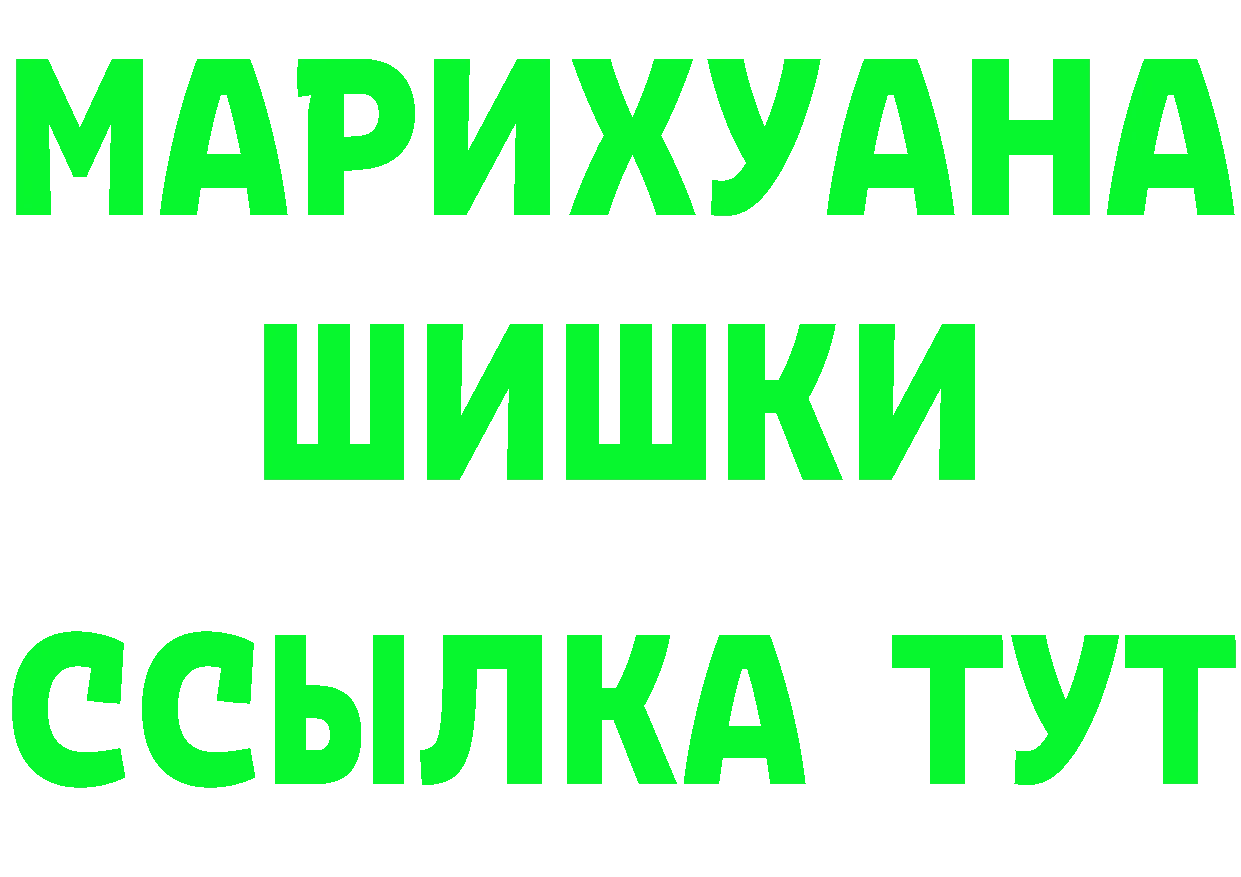 МАРИХУАНА
ШИШКИ
ССЫЛКА ТУТ